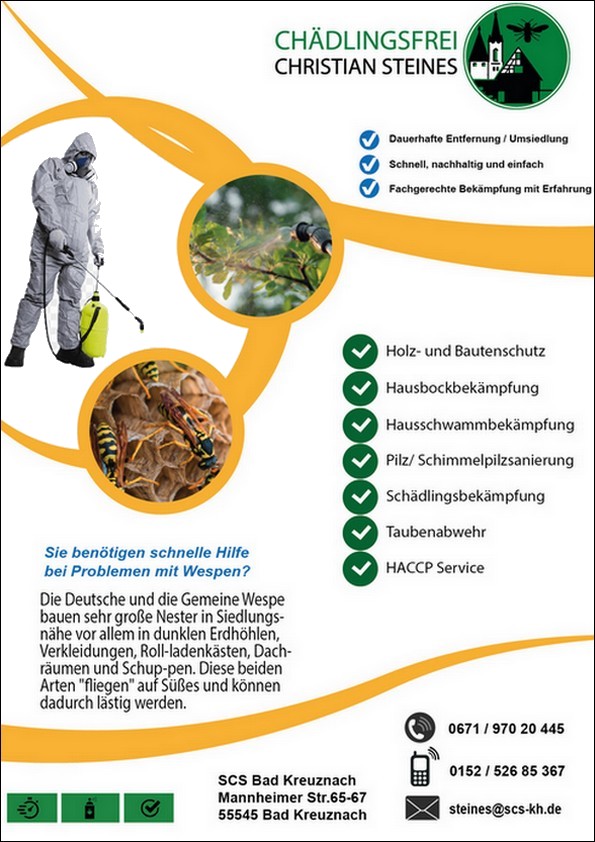 CHÄDLINGSFREI
CHRISTIAN STEINES

Dauerhafte Entfernung / Umsiedlung
Schnell, nachhaltig und einfach
Fachgerechte Bekämpfung mit Erfahrung

Holz- und Bautenschutz
Hausbockbekämpfung
Hausschwammbekämpfung
Pilz/ Schimmelpilzsanierung
Schädlingsbekämpfung
Taubenabwehr
HACCP Service

Sie benötigen schnelle Hilfe bei Problemen mit Wespen?

Die Deutsche und die Gemeine Wespe bauen sehr große Nester in Siedlungsnähe vor allem in dunklen Erdhöhlen, Verkleidungen, Roll-ladenkästen, Dachräumen und Schup-pen. Diese beiden Arten "fliegen" auf Süßes und können dadurch lästig werden.

0671 / 970 20 445
0152 / 526 85 367
steines@scs-kh.de

SCS Bad Kreuznach
Mannheimer Str.65-67
55545 Bad Kreuznach